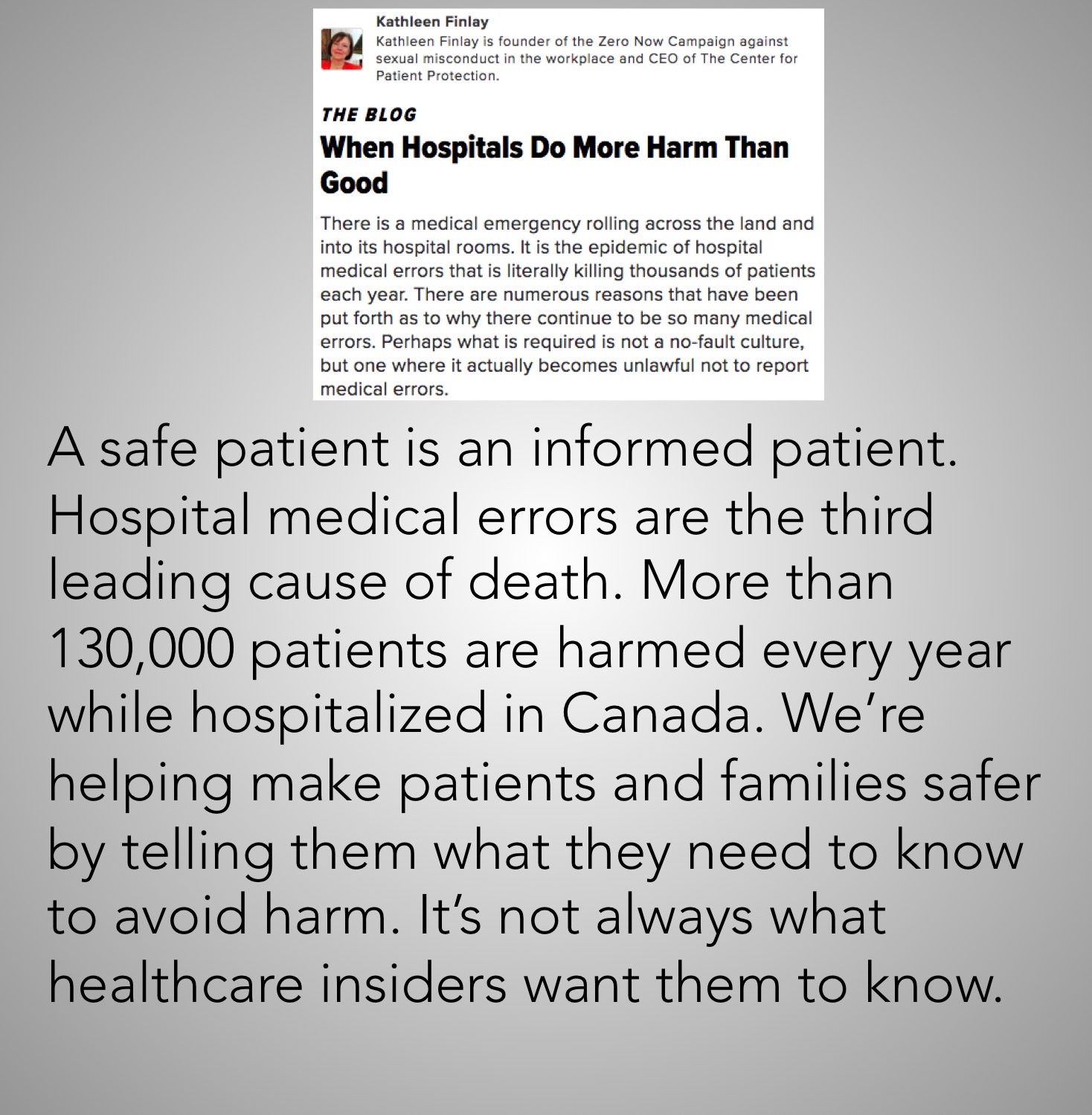 Kathleen Finlay
Kathleen Finlay is founder of the Zero Now Campaign against sexual misconduct in the workplace and CEO of The Center for Patient Protection.

THE BLOG
When Hospitals Do More Harm Than Good

There is a medical emergency rolling across the land and into its hospital rooms. It is the epidemic of hospital medical errors that is literally killing thousands of patients each year. There are numerous reasons that have been put forth as to why there continue to be so many medical errors. Perhaps what is required is not a no-fault culture, but one where it actually becomes unlawful not to report medical errors.

A safe patient is an informed patient. Hospital medical errors are the third leading cause of death. More than 130,000 patients are harmed every year while hospitalized in Canada. We're helping make patients and families safer by telling them what they need to know to avoid harm. It's not always what healthcare insiders want them to know.